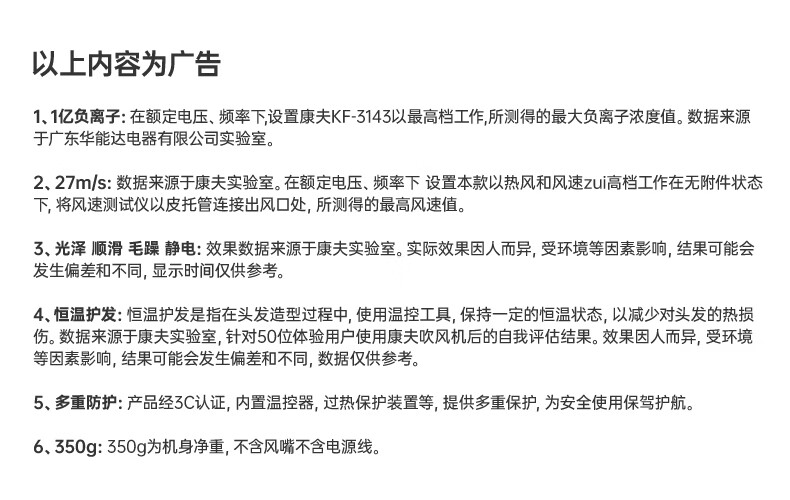 以上内容为广告

1、1亿负离子: 在额定电压、频率下,设置康夫KF-3143以最高档工作,所测得的最大负离子浓度值。数据来源于广东华能达电器有限公司实验室。

2、27m/s: 数据来源于康夫实验室。在额定电压、频率下 设置本款以热风和风速zui高档工作在无附件状态下, 将风速测试仪以皮托管连接出风口处, 所测得的最高风速值。

3、光泽 顺滑 毛躁 静电: 效果数据来源于康夫实验室。实际效果因人而异, 受环境等因素影响, 结果可能会发生偏差和不同, 显示时间仅供参考。

4、恒温护发: 恒温护发是指在头发造型过程中, 使用温控工具, 保持一定的恒温状态, 以减少对头发的热损伤。数据来源于康夫实验室, 针对50位体验用户使用康夫吹风机后的自我评估结果。效果因人而异, 受环境等因素影响, 结果可能会发生偏差和不同, 数据仅供参考。

5、多重防护: 产品经3C认证, 内置温控器, 过热保护装置等, 提供多重保护, 为安全使用保驾护航。

6、350g: 350g为机身净重, 不含风嘴不含电源线。